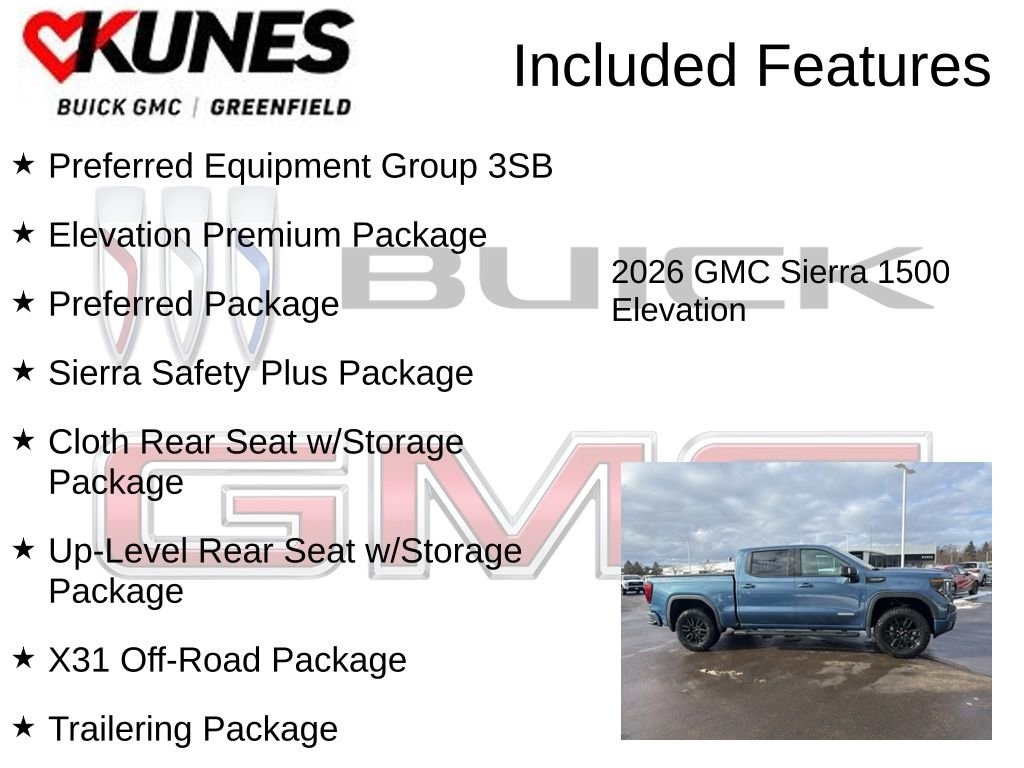 KUNES
BUICK GMC | GREENFIELD

Included Features

★ Preferred Equipment Group 3SB

★ Elevation Premium Package

★ Preferred Package

★ Sierra Safety Plus Package

★ Cloth Rear Seat w/Storage Package

★ Up-Level Rear Seat w/Storage Package

★ X31 Off-Road Package

★ Trailering Package

2026 GMC Sierra 1500 Elevation

BUICK

GMC